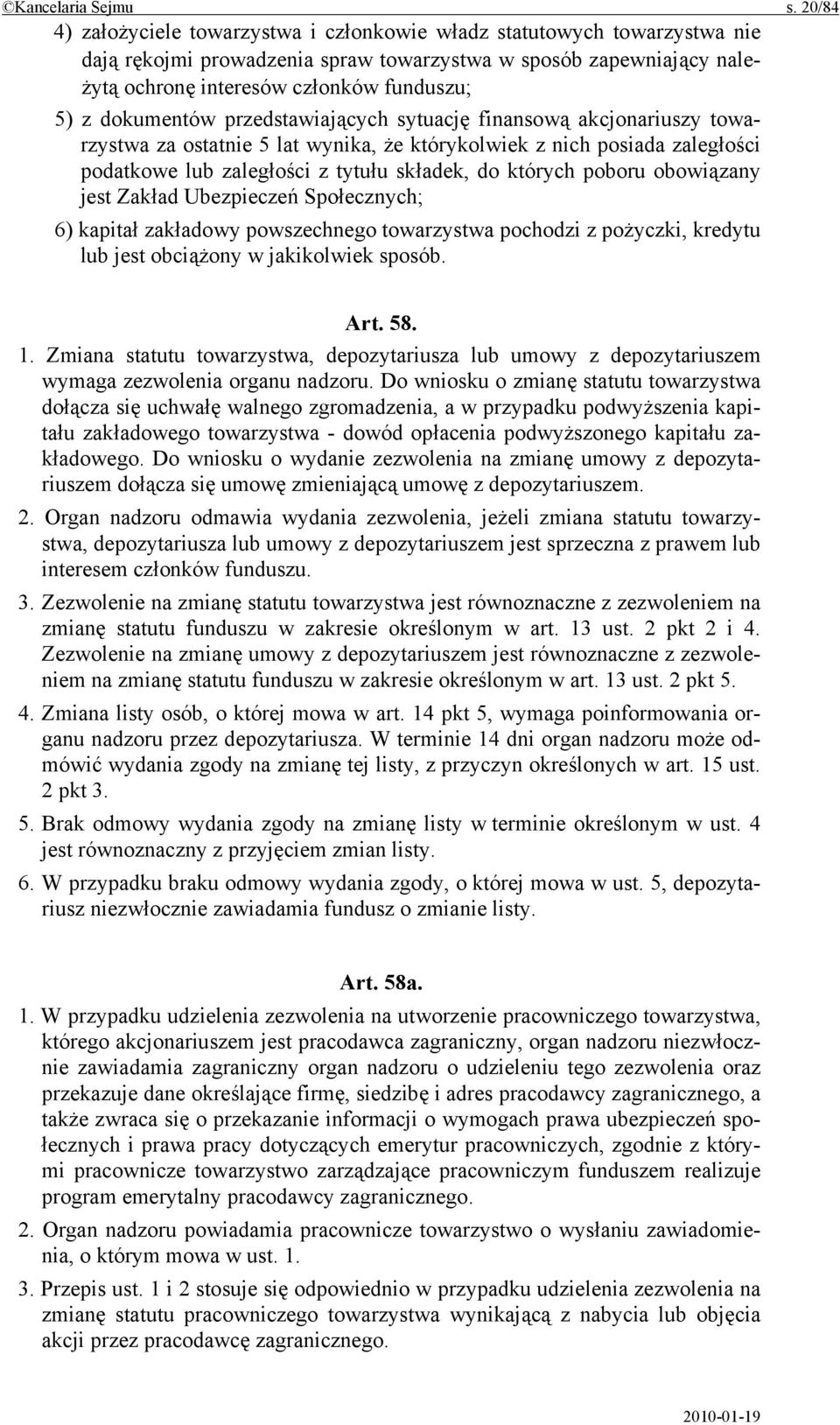 ©Kancelaria Sejmu s. 20/84

4) założyciele towarzystwa i członkowie władz statutowych towarzystwa nie dają rękojmi prowadzenia spraw towarzystwa w sposób zapewniający należytą ochronę interesów członków funduszu;

5) z dokumentów przedstawiających sytuację finansową akcjonariuszy towarzystwa za ostatnie 5 lat wynika, że którykolwiek z nich posiada zaległości podatkowe lub zaległości z tytułu składek, do których poboru obowiązany jest Zakład Ubezpieczeń Społecznych;

6) kapitał zakładowy powszechnego towarzystwa pochodzi z pożyczki, kredytu lub jest obciążony w jakikolwiek sposób.

Art. 58.

1. Zmiana statutu towarzystwa, depozytariusza lub umowy z depozytariuszem wymaga zezwolenia organu nadzoru. Do wniosku o zmianę statutu towarzystwa dołącza się uchwałę walnego zgromadzenia, a w przypadku podwyższenia kapitału zakładowego towarzystwa - dowód opłacenia podwyższonego kapitału zakładowego. Do wniosku o wydanie zezwolenia na zmianę umowy z depozytariuszem dołącza się umowę zmieniającą umowę z depozytariuszem.

2. Organ nadzoru odmawia wydania zezwolenia, jeżeli zmiana statutu towarzystwa, depozytariusza lub umowy z depozytariuszem jest sprzeczna z prawem lub interesem członków funduszu.

3. Zezwolenie na zmianę statutu towarzystwa jest równoznaczne z zezwoleniem na zmianę statutu funduszu w zakresie określonym w art. 13 ust. 2 pkt 2 i 4. Zezwolenie na zmianę umowy z depozytariuszem jest równoznaczne z zezwoleniem na zmianę statutu funduszu w zakresie określonym w art. 13 ust. 2 pkt 5.

4. Zmiana listy osób, o której mowa w art. 14 pkt 5, wymaga poinformowania organu nadzoru przez depozytariusza. W terminie 14 dni organ nadzoru może odmówić wydania zgody na zmianę tej listy, z przyczyn określonych w art. 15 ust. 2 pkt 3.

5. Brak odmowy wydania zgody na zmianę listy w terminie określonym w ust. 4 jest równoznaczny z przyjęciem zmian listy.

6. W przypadku braku odmowy wydania zgody, o której mowa w ust. 5, depozytariusz niezwłocznie zawiadamia fundusz o zmianie listy.

Art. 58a.

1. W przypadku udzielenia zezwolenia na utworzenie pracowniczego towarzystwa, którego akcjonariuszem jest pracodawca zagraniczny, organ nadzoru niezwłocznie zawiadamia zagraniczny organ nadzoru o udzieleniu tego zezwolenia oraz przekazuje dane określające firmę, siedzibę i adres pracodawcy zagranicznego, a także zwraca się o przekazanie informacji o wymogach prawa ubezpieczeń społecznych i prawa pracy dotyczących emerytur pracowniczych, zgodnie z którymi pracownicze towarzystwo zarządzające pracowniczym funduszem realizuje program emerytalny pracodawcy zagranicznego.

2. Organ nadzoru powiadamia pracownicze towarzystwo o wysłaniu zawiadomienia, o którym mowa w ust. 1.

3. Przepis ust. 1 i 2 stosuje się odpowiednio w przypadku udzielenia zezwolenia na zmianę statutu pracowniczego towarzystwa wynikającą z nabycia lub objęcia akcji przez pracodawcę zagranicznego.

2010-01-19